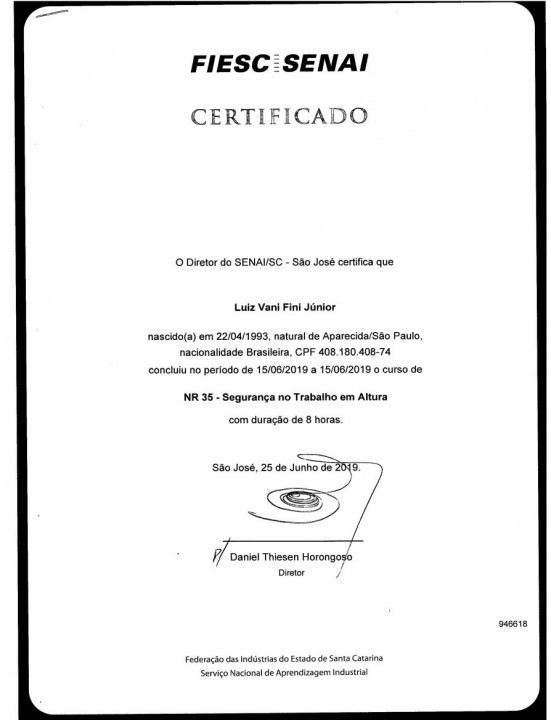 FIESC SENAI

CERTIFICADO

O Diretor do SENAI/SC - São José certifica que

Luiz Vani Fini Júnior

nascido(a) em 22/04/1993, natural de Aparecida/São Paulo, nacionalidade Brasileira, CPF 408.180.408-74 concluiu no período de 15/06/2019 a 15/06/2019 o curso de

NR 35 - Segurança no Trabalho em Altura

com duração de 8 horas.

São José, 25 de Junho de 2019.

P/ Daniel Thiesen Horongoso
Diretor

946618

Federação das Indústrias do Estado de Santa Catarina
Serviço Nacional de Aprendizagem Industrial